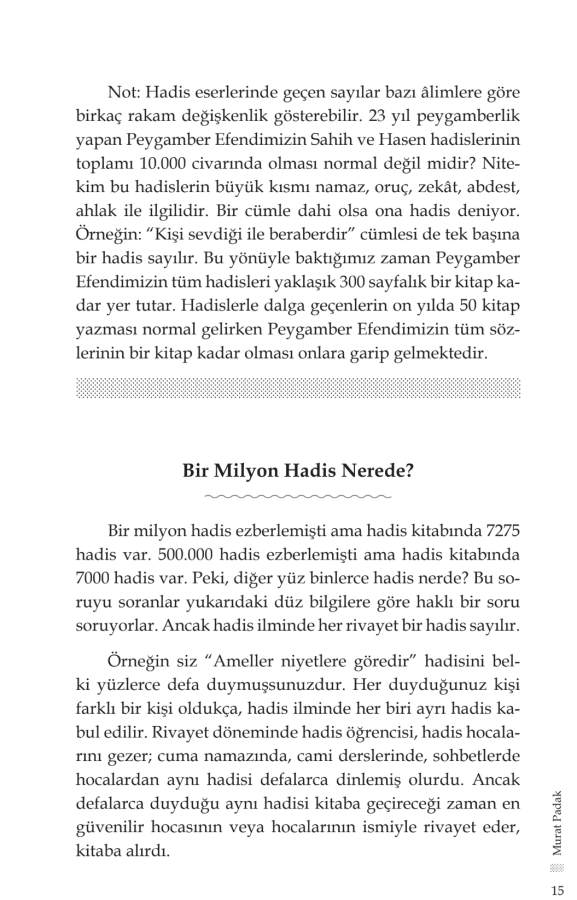 Not: Hadis eserlerinde geçen sayılar bazı âlimlere göre birkaç rakam değişkenlik gösterebilir. 23 yıl peygamberlik yapan Peygamber Efendimizin Sahih ve Hasen hadislerinin toplamı 10.000 civarında olması normal değil midir? Nitekim bu hadislerin büyük kısmı namaz, oruç, zekât, abdest, ahlak ile ilgilidir. Bir cümle dahi olsa ona hadis deniyor. Örneğin: "Kişi sevdiği ile beraberdir" cümlesi de tek başına bir hadis sayılır. Bu yönüyle baktığımız zaman Peygamber Efendimizin tüm hadisleri yaklaşık 300 sayfalık bir kitap kadar yer tutar. Hadislerle dalga geçenlerin on yılda 50 kitap yazması normal gelirken Peygamber Efendimizin tüm sözlerinin bir kitap kadar olması onlara garip gelmektedir.

Bir Milyon Hadis Nerede?

Bir milyon hadis ezberlemişti ama hadis kitabında 7275 hadis var. 500.000 hadis ezberlemişti ama hadis kitabında 7000 hadis var. Peki, diğer yüz binlerce hadis nerde? Bu soruyu soranlar yukarıdaki düz bilgilere göre haklı bir soru soruyorlar. Ancak hadis ilminde her rivayet bir hadis sayılır.

Örneğin siz "Ameller niyetlere göredir" hadisini belki yüzlerce defa duymuşsunuzdur. Her duyduğunuz kişi farklı bir kişi oldukça, hadis ilminde her biri ayrı hadis kabul edilir. Rivayet döneminde hadis öğrencisi, hadis hocalarını gezer; cuma namazında, cami derslerinde, sohbetlerde hocalardan aynı hadisi defalarca dinlemiş olurdu. Ancak defalarca duyduğu aynı hadisi kitaba geçireceği zaman en güvenilir hocasının veya hocalarının ismiyle rivayet eder, kitaba alırdı.

Murat Padak

15